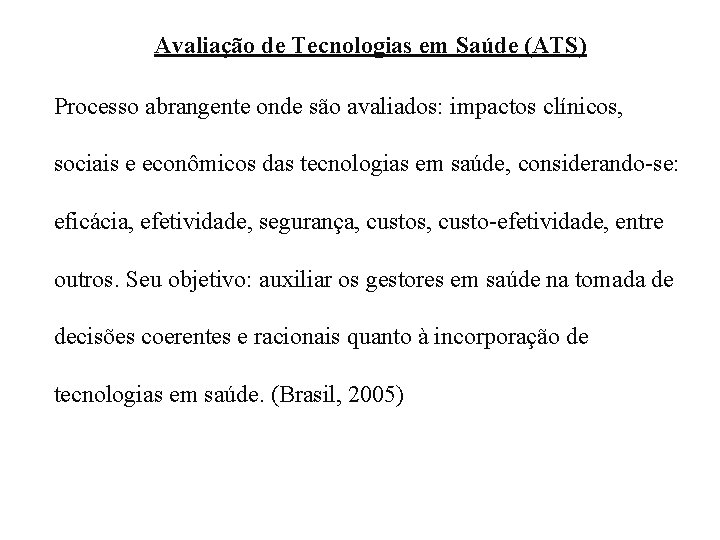 Avaliação de Tecnologias em Saúde (ATS)

Processo abrangente onde são avaliados: impactos clínicos, sociais e econômicos das tecnologias em saúde, considerando-se: eficácia, efetividade, segurança, custos, custo-efetividade, entre outros. Seu objetivo: auxiliar os gestores em saúde na tomada de decisões coerentes e racionais quanto à incorporação de tecnologias em saúde. (Brasil, 2005)